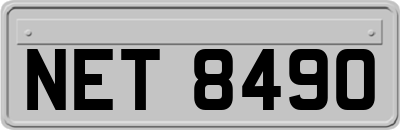 NET 8490